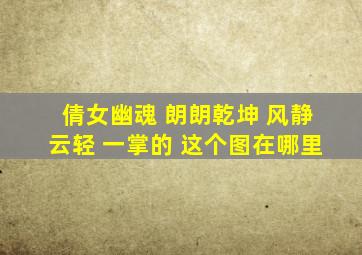 倩女幽魂 朗朗乾坤 风静云轻 一掌的 这个图在哪里